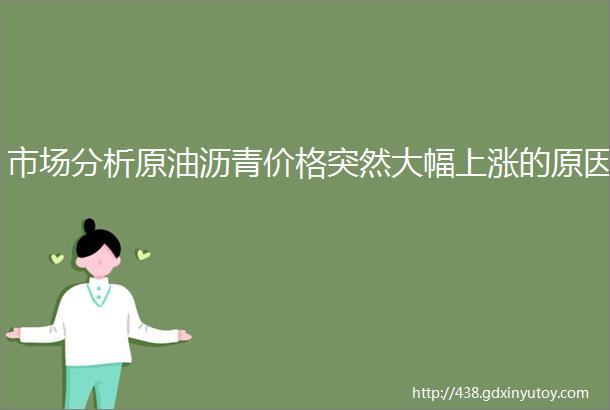 市场分析原油沥青价格突然大幅上涨的原因

http://438.gdxinyutoy.com